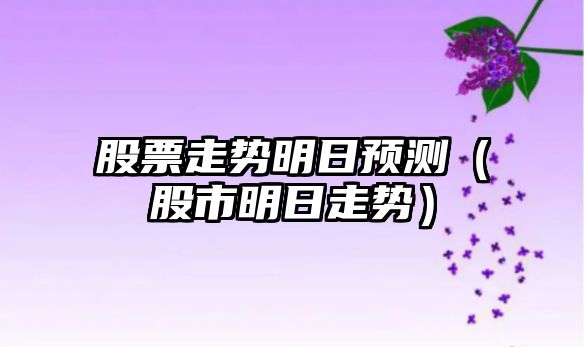 股票走势明日预测（股市明日走势）